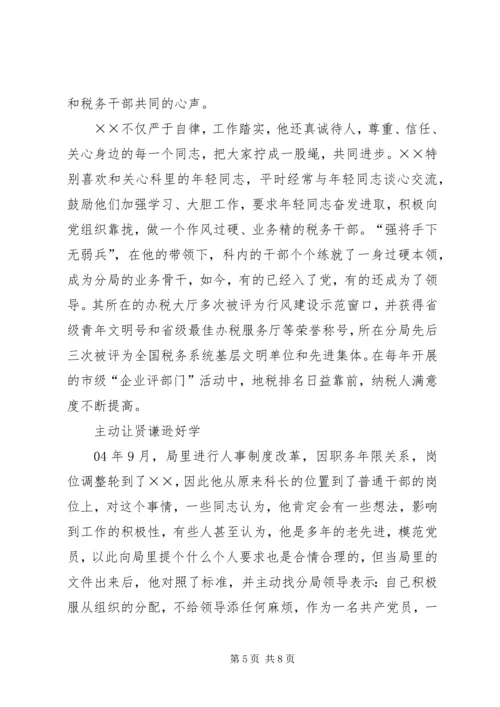 和税务干部共同的心声。

××不仅严于自律，工作踏实，他还真诚待人，尊重、信任、关心身边的每一个同志，把大家拧成一股绳，共同进步。××特别喜欢和关心科里的年轻同志，平时经常与年轻同志谈心交流，鼓励他们加强学习、大胆工作，要求年轻同志奋发进取，积极向党组织靠拢，做一个作风过硬、业务精的税务干部。“强将手下无弱兵”，在他的带领下，科内的干部个个练就了一身过硬本领，成为分局的业务骨干，如今，有的已经入了党，有的还成为了领导。其所在的办税大厅多次被评为行风建设示范窗口，并获得省级青年文明号和省级最佳办税服务厅等荣誉称号，所在分局先后三次被评为全国税务系统基层文明单位和先进集体。在每年开展的市级“企业评部门”活动中，地税排名日益靠前，纳税人满意度不断提高。

主动让贤谦逊好学

04年9月，局里进行人事制度改革，因职务年限关系，岗位调整轮到了××，因此他从原来科长的位置到了普通干部的岗位上，对这个事情，一些同志认为，他肯定会有一些想法，影响到工作的积极性，有些人甚至认为，他是多年的老先进，模范党员，以此向局里提个什么个人要求也是合情合理的，但当局里的文件出来后，他对照了标准，并主动找分局领导表示：自己积极服从组织的分配，不给领导添任何麻烦，作为一名共产党员，一

第5页 共8页